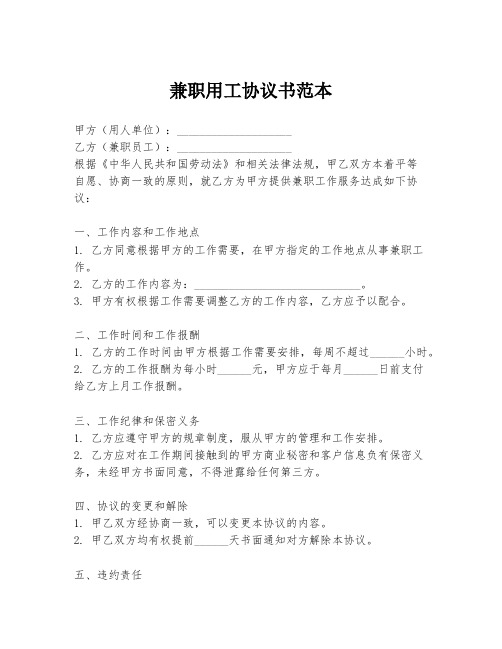 兼职用工协议书范本

甲方（用人单位）：____________________
乙方（兼职员工）：____________________
根据《中华人民共和国劳动法》和相关法律法规，甲乙双方本着平等自愿、协商一致的原则，就乙方为甲方提供兼职工作服务达成如下协议：

一、工作内容和工作地点
1. 乙方同意根据甲方的工作需要，在甲方指定的工作地点从事兼职工作。
2. 乙方的工作内容为：______________________________。
3. 甲方有权根据工作需要调整乙方的工作内容，乙方应予以配合。

二、工作时间和工作报酬
1. 乙方的工作时间由甲方根据工作需要安排，每周不超过______小时。
2. 乙方的工作报酬为每小时______元，甲方应于每月______日前支付给乙方上月工作报酬。

三、工作纪律和保密义务
1. 乙方应遵守甲方的规章制度，服从甲方的管理和工作安排。
2. 乙方应对在工作期间接触到的甲方商业秘密和客户信息负有保密义务，未经甲方书面同意，不得泄露给任何第三方。

四、协议的变更和解除
1. 甲乙双方经协商一致，可以变更本协议的内容。
2. 甲乙双方均有权提前______天书面通知对方解除本协议。

五、违约责任